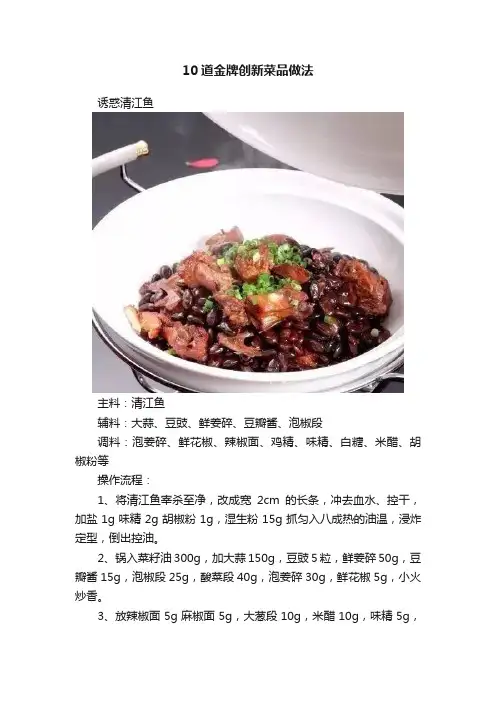 10道金牌创新菜品做法

诱惑清江鱼

主料：清江鱼

辅料：大蒜、豆豉、鲜姜碎、豆瓣酱、泡椒段

调料：泡姜碎、鲜花椒、辣椒面、鸡精、味精、白糖、米醋、胡椒粉等

操作流程：

1、将清江鱼宰杀至净，改成宽2cm的长条，冲去血水、控干，加盐1g味精2g胡椒粉1g，湿生粉15g抓匀入八成热的油温，浸炸定型，倒出控油。

2、锅入菜籽油300g，加大蒜150g，豆豉5粒，鲜姜碎50g，豆瓣酱15g，泡椒段25g，酸菜段40g，泡姜碎30g，鲜花椒5g，小火炒香。

3、放辣椒面5g麻椒面5g，大葱段10g，米醋10g，味精5g，